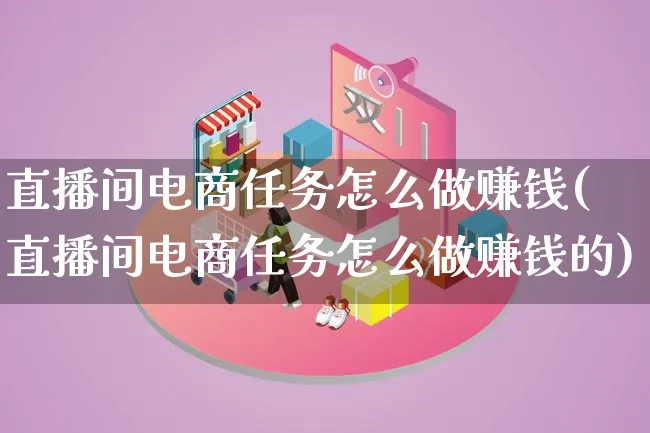 双11

直播间电商任务怎么做赚钱(直播间电商任务怎么做赚钱的)